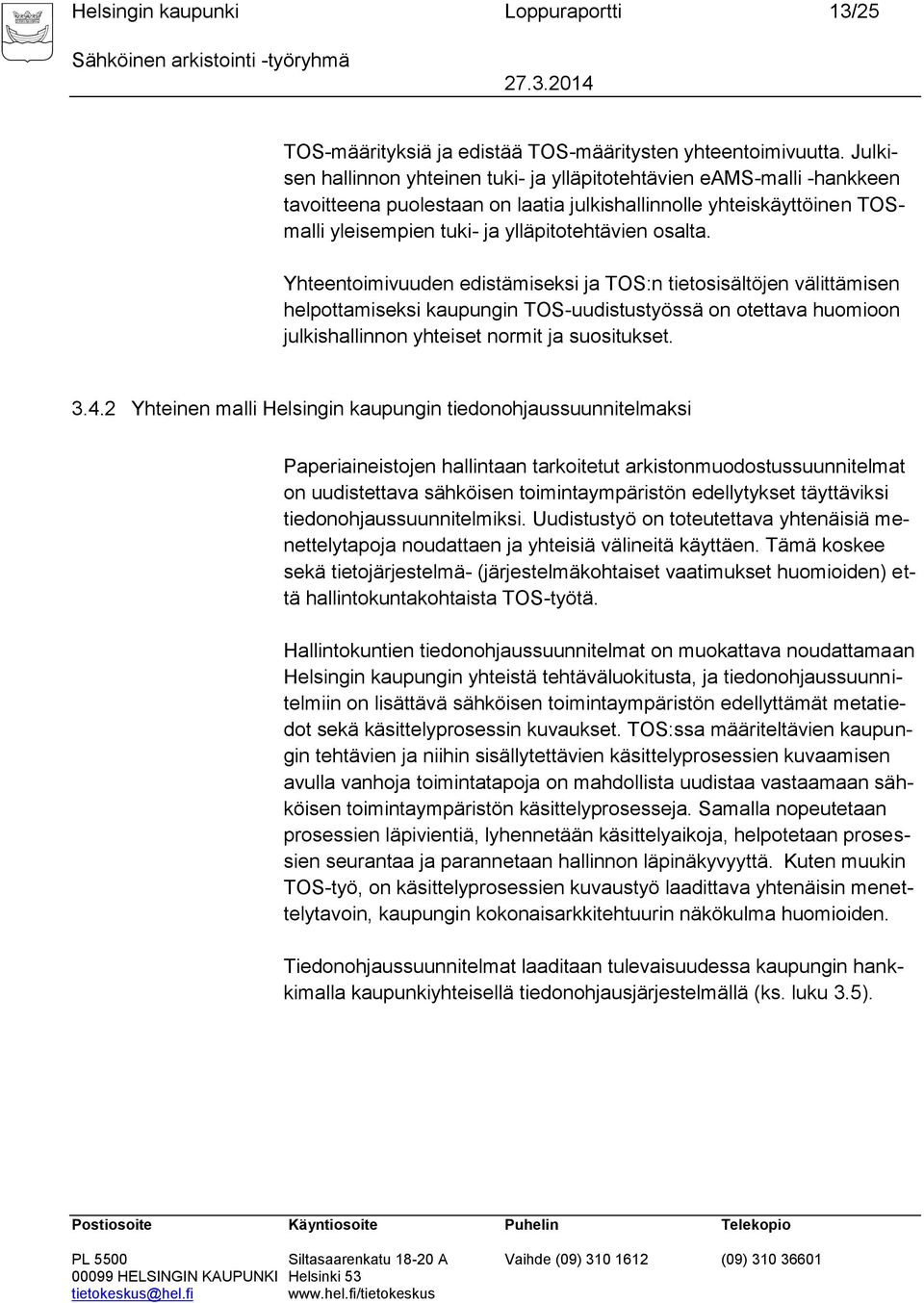 Helsingin kaupunki Loppuraportti 13/25
Sähköinen arkistointi -työryhmä
27.3.2014

TOS-määrityksiä ja edistää TOS-määritysten yhteentoimivuutta. Julkisen hallinnon yhteinen tuki- ja ylläpitotehtävien eAMS-malli -hankkeen tavoitteena puolestaan on laatia julkishallinnolle yhteiskäyttöinen TOS-malli yleisempien tuki- ja ylläpitotehtävien osalta.

Yhteentoimivuuden edistämiseksi ja TOS:n tietosisältöjen välittämisen helpottamiseksi kaupungin TOS-uudistustyössä on otettava huomioon julkishallinnon yhteiset normit ja suositukset.

3.4.2 Yhteinen malli Helsingin kaupungin tiedonohjaussuunnitelmaksi

Paperiaineistojen hallintaan tarkoitetut arkistonmuodostussuunnitelmat on uudistettava sähköisen toimintaympäristön edellytykset täyttäviksi tiedonohjaussuunnitelmiksi. Uudistustyö on toteutettava yhtenäisiä menettelytapoja noudattaen ja yhteisiä välineitä käyttäen. Tämä koskee sekä tietojärjestelmä- (järjestelmäkohtaiset vaatimukset huomioiden) että hallintokuntakohtaista TOS-työtä.

Hallintokuntien tiedonohjaussuunnitelmat on muokattava noudattamaan Helsingin kaupungin yhteistä tehtäväluokitusta, ja tiedonohjaussuunnitelmiin on lisättävä sähköisen toimintaympäristön edellyttämät metatiedot sekä käsittelyprosessin kuvaukset. TOS:ssa määriteltävien kaupungin tehtävien ja niihin sisällytettävien käsittelyprosessien kuvaamisen avulla vanhoja toimintatapoja on mahdollista uudistaa vastaamaan sähköisen toimintaympäristön käsittelyprosesseja. Samalla nopeutetaan prosessien läpivientiä, lyhennetään käsittelyaikoja, helpotetaan prosessien seurantaa ja parannetaan hallinnon läpinäkyvyyttä. Kuten muukin TOS-työ, on käsittelyprosessien kuvaustyö laadittava yhtenäisin menettelytavoin, kaupungin kokonaisarkkitehtuurin näkökulma huomioiden.

Tiedonohjaussuunnitelmat laaditaan tulevaisuudessa kaupungin hankkimalla kaupunkiyhteisellä tiedonohjausjärjestelmällä (ks. luku 3.5).

Postiosoite
PL 5500
00099 HELSINGIN KAUPUNKI
tietokeskus@hel.fi

Käyntiosoite
Siltasaarenkatu 18-20 A
Helsinki 53
www.hel.fi/tietokeskus

Puhelin
Vaihde (09) 310 1612

Telekopio
(09) 310 36601